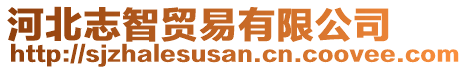 河北志智贸易有限公司
http://sjzhalesusan.cn.coovee.com